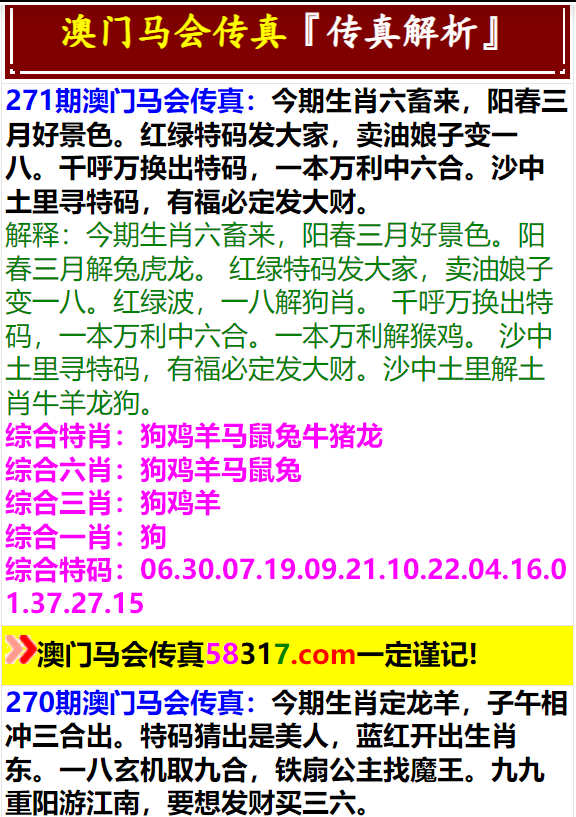 澳门马会传真『传真解析』

271期澳门马会传真：今期生肖六畜来，阳春三月好景色。红绿特码发大家，卖油娘子变一八。千呼万换出特码，一本万利中六合。沙中土里寻特码，有福必定发大财。
解释：今期生肖六畜来，阳春三月好景色。阳春三月解兔虎龙。 红绿特码发大家，卖油娘子变一八。红绿波，一八解狗肖。 千呼万换出特码，一本万利中六合。一本万利解猴鸡。 沙中土里寻特码，有福必定发大财。沙中土里解土肖牛羊龙狗。
综合特肖：狗鸡羊马鼠兔牛猪龙
综合六肖：狗鸡羊马鼠兔
综合三肖：狗鸡羊
综合一肖：狗
综合特码：06.30.07.19.09.21.10.22.04.16.01.37.27.15

澳门马会传真58317.com一定谨记!

270期澳门马会传真：今期生肖定龙羊，子午相冲三合出。特码猜出是美人，蓝红开出生肖东。一八玄机取九合，铁扇公主找魔王。九九重阳游江南，要想发财买三六。